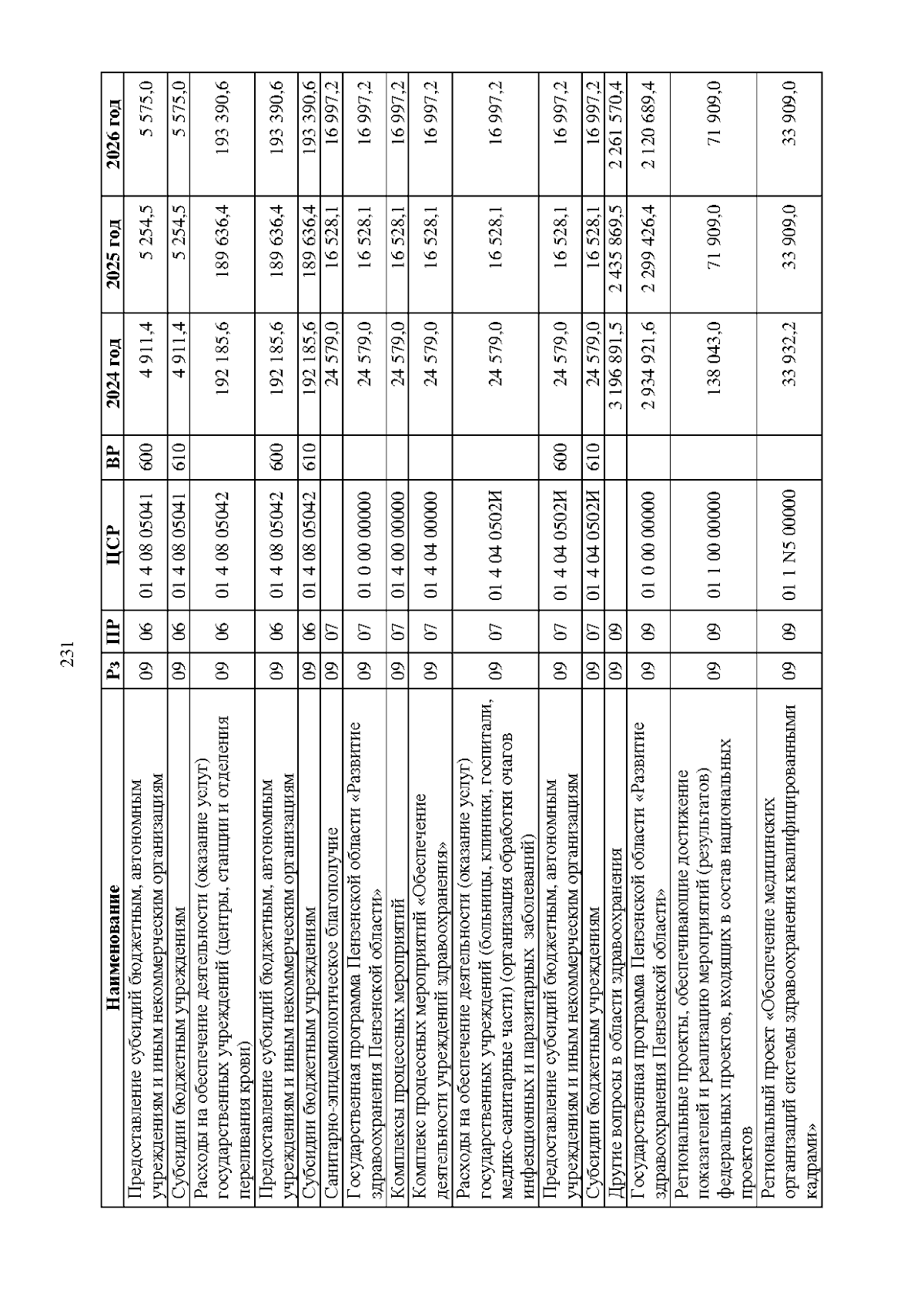 231

| Наименование | Рз | ПР | ЦСР | ВР | 2024 год | 2025 год | 2026 год |
|---|---|---|---|---|---|---|---|
| Предоставление субсидий бюджетным, автономным учреждениям и иным некоммерческим организациям | 09 | 06 | 01 4 08 05041 | 600 | 4 911,4 | 5 254,5 | 5 575,0 |
| Субсидии бюджетным учреждениям | 09 | 06 | 01 4 08 05041 | 610 | 4 911,4 | 5 254,5 | 5 575,0 |
| Расходы на обеспечение деятельности (оказание услуг) государственных учреждений (центры, станции и отделения переливания крови) | 09 | 06 | 01 4 08 05042 | | 192 185,6 | 189 636,4 | 193 390,6 |
| Предоставление субсидий бюджетным, автономным учреждениям и иным некоммерческим организациям | 09 | 06 | 01 4 08 05042 | 600 | 192 185,6 | 189 636,4 | 193 390,6 |
| Субсидии бюджетным учреждениям | 09 | 06 | 01 4 08 05042 | 610 | 192 185,6 | 189 636,4 | 193 390,6 |
| Санитарно-эпидемиологическое благополучие | 09 | 07 | | | 24 579,0 | 16 528,1 | 16 997,2 |
| Государственная программа Пензенской области «Развитие здравоохранения Пензенской области» | 09 | 07 | 01 0 00 00000 | | 24 579,0 | 16 528,1 | 16 997,2 |
| Комплексы процессных мероприятий | 09 | 07 | 01 4 00 00000 | | 24 579,0 | 16 528,1 | 16 997,2 |
| Комплекс процессных мероприятий «Обеспечение деятельности учреждений здравоохранения» | 09 | 07 | 01 4 04 00000 | | 24 579,0 | 16 528,1 | 16 997,2 |
| Расходы на обеспечение деятельности (оказание услуг) государственных учреждений (больницы, клиники, госпитали, медико-санитарные части) (организация обработки очагов инфекционных и паразитарных заболеваний) | 09 | 07 | 01 4 04 0502И | | 24 579,0 | 16 528,1 | 16 997,2 |
| Предоставление субсидий бюджетным, автономным учреждениям и иным некоммерческим организациям | 09 | 07 | 01 4 04 0502И | 600 | 24 579,0 | 16 528,1 | 16 997,2 |
| Субсидии бюджетным учреждениям | 09 | 07 | 01 4 04 0502И | 610 | 24 579,0 | 16 528,1 | 16 997,2 |
| Другие вопросы в области здравоохранения | 09 | 09 | | | 3 196 891,5 | 2 435 869,5 | 2 261 570,4 |
| Государственная программа Пензенской области «Развитие здравоохранения Пензенской области» | 09 | 09 | 01 0 00 00000 | | 2 934 921,6 | 2 299 426,4 | 2 120 689,4 |
| Региональные проекты, обеспечивающие достижение показателей и реализацию мероприятий (результатов) федеральных проектов, входящих в состав национальных проектов | 09 | 09 | 01 1 00 00000 | | 138 043,0 | 71 909,0 | 71 909,0 |
| Региональный проект «Обеспечение медицинских организаций системы здравоохранения квалифицированными кадрами» | 09 | 09 | 01 1 N5 00000 | | 33 932,2 | 33 909,0 | 33 909,0 |